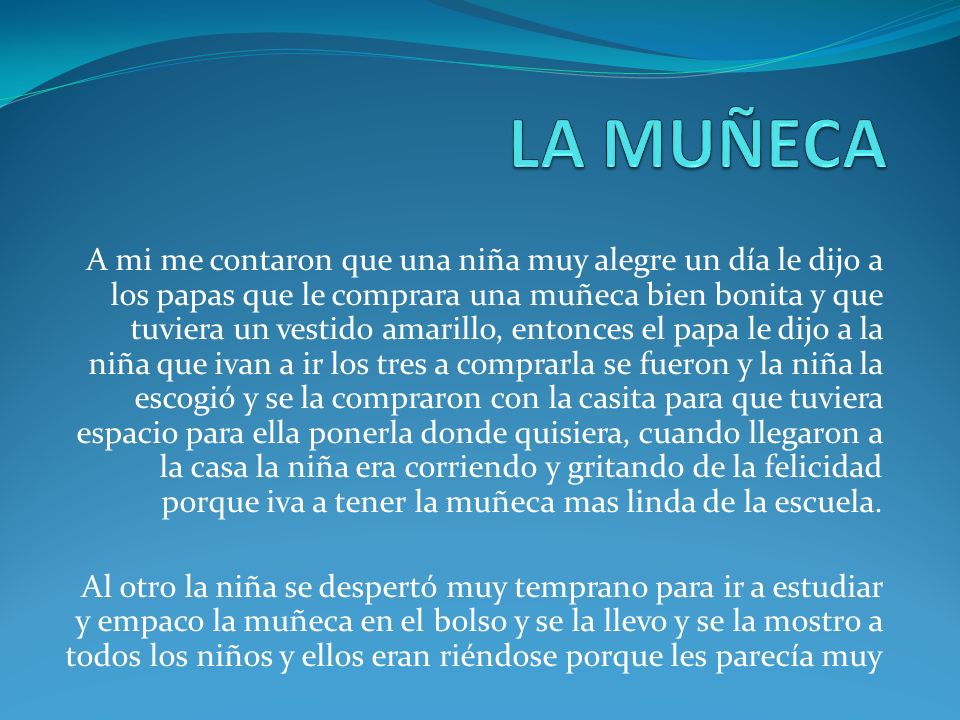 LA MUÑECA

A mi me contaron que una niña muy alegre un día le dijo a los papas que le comprara una muñeca bien bonita y que tuviera un vestido amarillo, entonces el papa le dijo a la niña que ivan a ir los tres a comprarla se fueron y la niña la escogió y se la compraron con la casita para que tuviera espacio para ella ponerla donde quisiera, cuando llegaron a la casa la niña era corriendo y gritando de la felicidad porque iva a tener la muñeca mas linda de la escuela.

Al otro la niña se despertó muy temprano para ir a estudiar y empaco la muñeca en el bolso y se la llevo y se la mostro a todos los niños y ellos eran riéndose porque les parecía muy